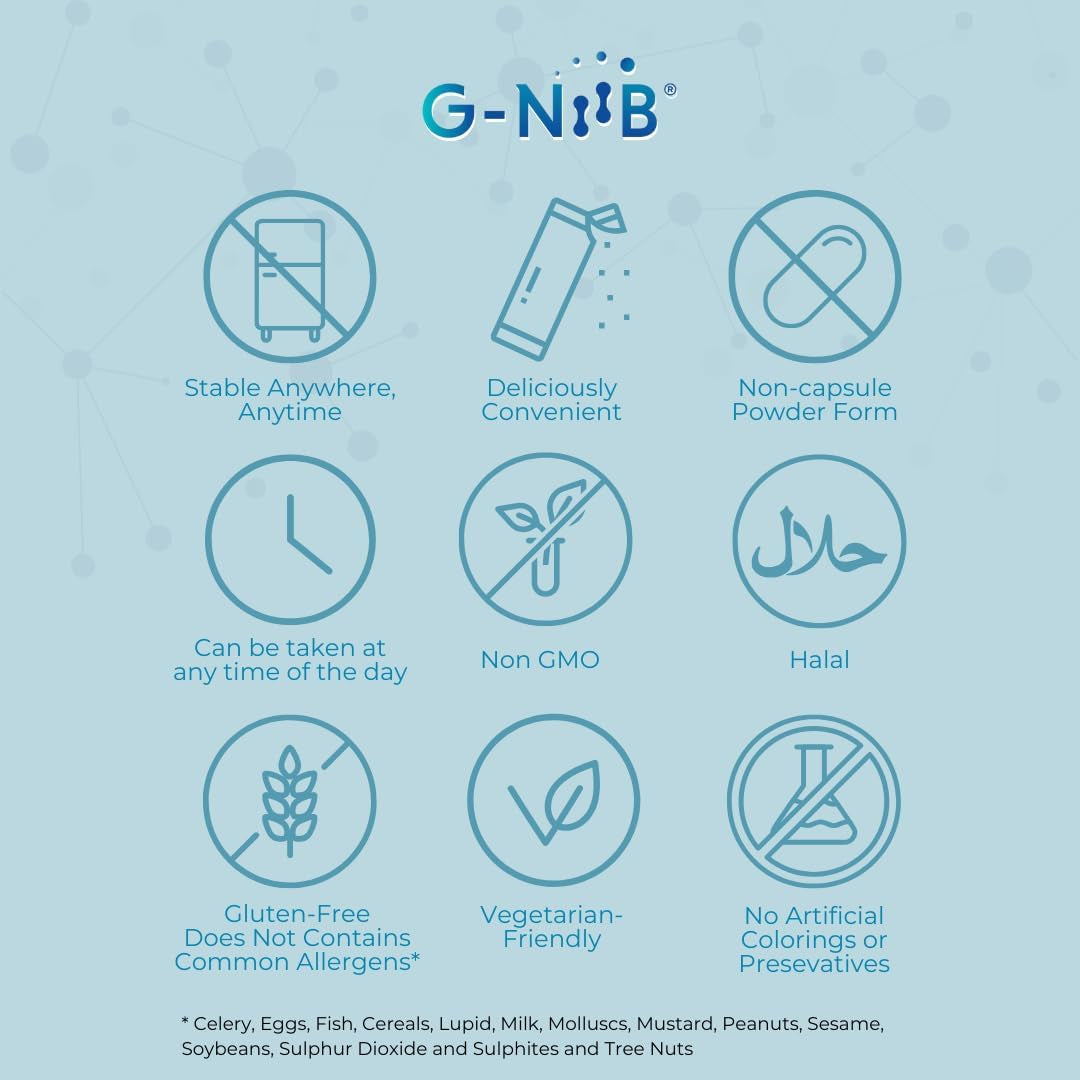 G-NiiB®

Stable Anywhere, Anytime

Deliciously Convenient

Non-capsule Powder Form

Can be taken at any time of the day

Non GMO

حلال

Halal

Gluten-Free Does Not Contains Common Allergens*

Vegetarian-Friendly

No Artificial Colorings or Presevatives

* Celery, Eggs, Fish, Cereals, Lupid, Milk, Molluscs, Mustard, Peanuts, Sesame, Soybeans, Sulphur Dioxide and Sulphites and Tree Nuts